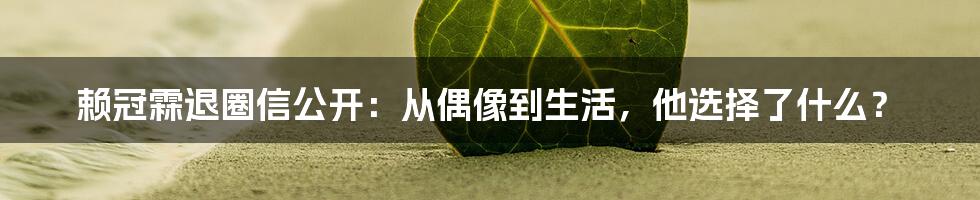 赖冠霖退圈信公开：从偶像到生活，他选择了什么？